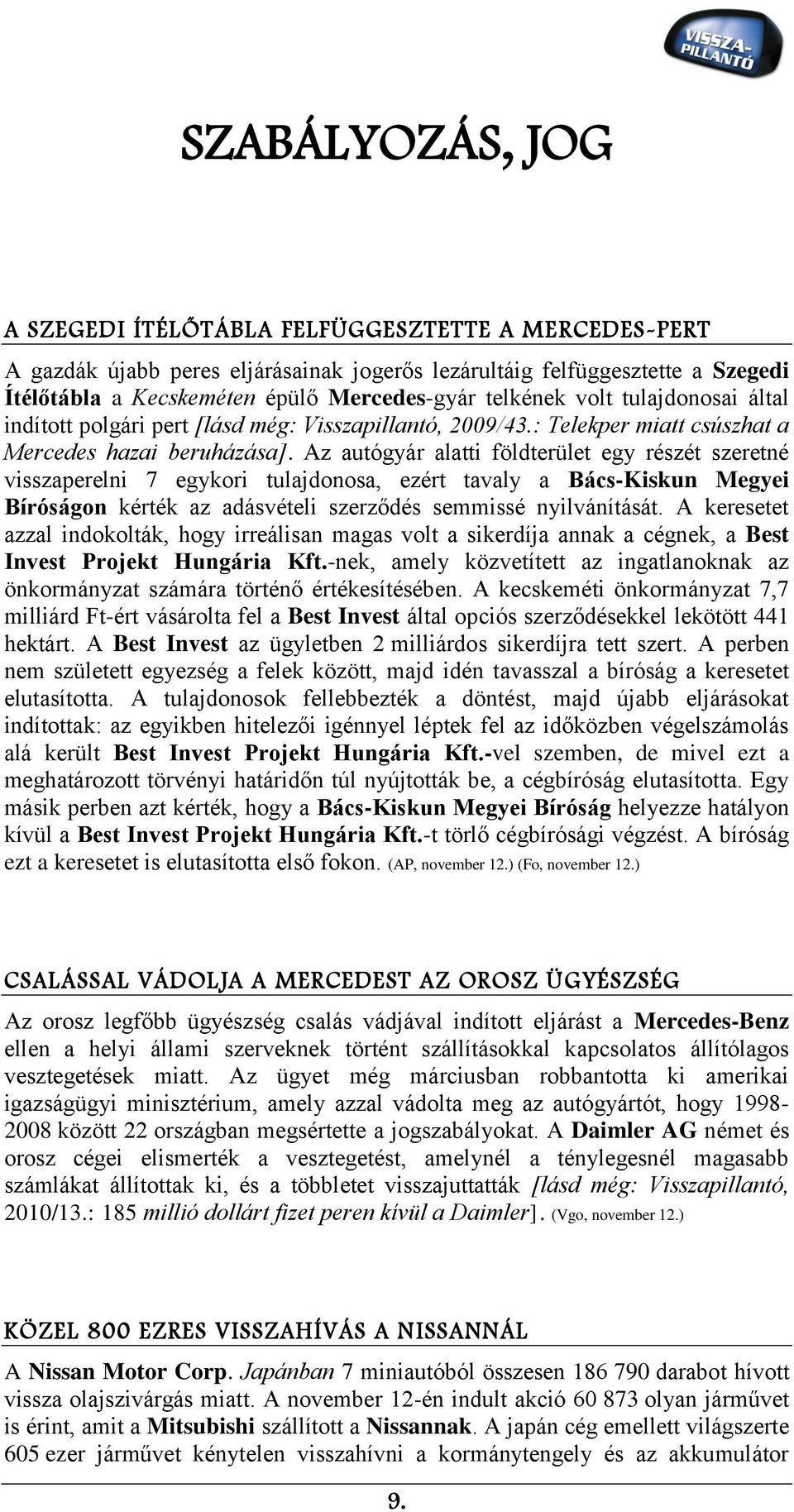 VISSZA-PILLANTÓ

SZABÁLYOZÁS, JOG

A SZEGEDI ÍTÉLŐTÁBLA FELFÜGGESZTETTE A MERCEDES-PERT

A gazdák újabb peres eljárásainak jogerős lezárultáig felfüggesztette a Szegedi Ítélőtábla a Kecskeméten épülő Mercedes-gyár telkének volt tulajdonosai által indított polgári pert [lásd még: Visszapillantó, 2009/43.: Telekper miatt csúszhat a Mercedes hazai beruházása]. Az autógyár alatti földterület egy részét szeretné visszaperelni 7 egykori tulajdonosa, ezért tavaly a Bács-Kiskun Megyei Bíróságon kérték az adásvételi szerződés semmissé nyilvánítását. A keresetet azzal indokolták, hogy irreálisan magas volt a sikerdíja annak a cégnek, a Best Invest Projekt Hungária Kft.-nek, amely közvetített az ingatlanoknak az önkormányzat számára történő értékesítésében. A kecskeméti önkormányzat 7,7 milliárd Ft-ért vásárolta fel a Best Invest által opciós szerződésekkel lekötött 441 hektárt. A Best Invest az ügyletben 2 milliárdos sikerdíjra tett szert. A perben nem született egyezség a felek között, majd idén tavasszal a bíróság a keresetet elutasította. A tulajdonosok fellebbezték a döntést, majd újabb eljárásokat indítottak: az egyikben hitelezői igénnyel léptek fel az időközben végelszámolás alá került Best Invest Projekt Hungária Kft.-vel szemben, de mivel ezt a meghatározott törvényi határidőn túl nyújtották be, a cégbíróság elutasította. Egy másik perben azt kérték, hogy a Bács-Kiskun Megyei Bíróság helyezze hatályon kívül a Best Invest Projekt Hungária Kft.-t törlő cégbírósági végzést. A bíróság ezt a keresetet is elutasította első fokon. (AP, november 12.) (Fo, november 12.)

CSALÁSSAL VÁDOLJA A MERCEDEST AZ OROSZ ÜGYÉSZSÉG

Az orosz legfőbb ügyészség csalás vádjával indított eljárást a Mercedes-Benz ellen a helyi állami szerveknek történt szállításokkal kapcsolatos állítólagos vesztegetések miatt. Az ügyet még márciusban robbantotta ki amerikai igazságügyi minisztérium, amely azzal vádolta meg az autógyártót, hogy 1998-2008 között 22 országban megsértette a jogszabályokat. A Daimler AG német és orosz cégei elismerték a vesztegetést, amelynél a ténylegesnél magasabb számlákat állítottak ki, és a többletet visszajuttatták [lásd még: Visszapillantó, 2010/13.: 185 millió dollárt fizet peren kívül a Daimler]. (Vgo, november 12.)

KÖZEL 800 EZRES VISSZAHÍVÁS A NISSANNÁL

A Nissan Motor Corp. Japánban 7 miniautóból összesen 186 790 darabot hívott vissza olajszivárgás miatt. A november 12-én indult akció 60 873 olyan járművet is érint, amit a Mitsubishi szállított a Nissannak. A japán cég emellett világszerte 605 ezer járművet kénytelen visszahívni a kormánytengely és az akkumulátor

9.